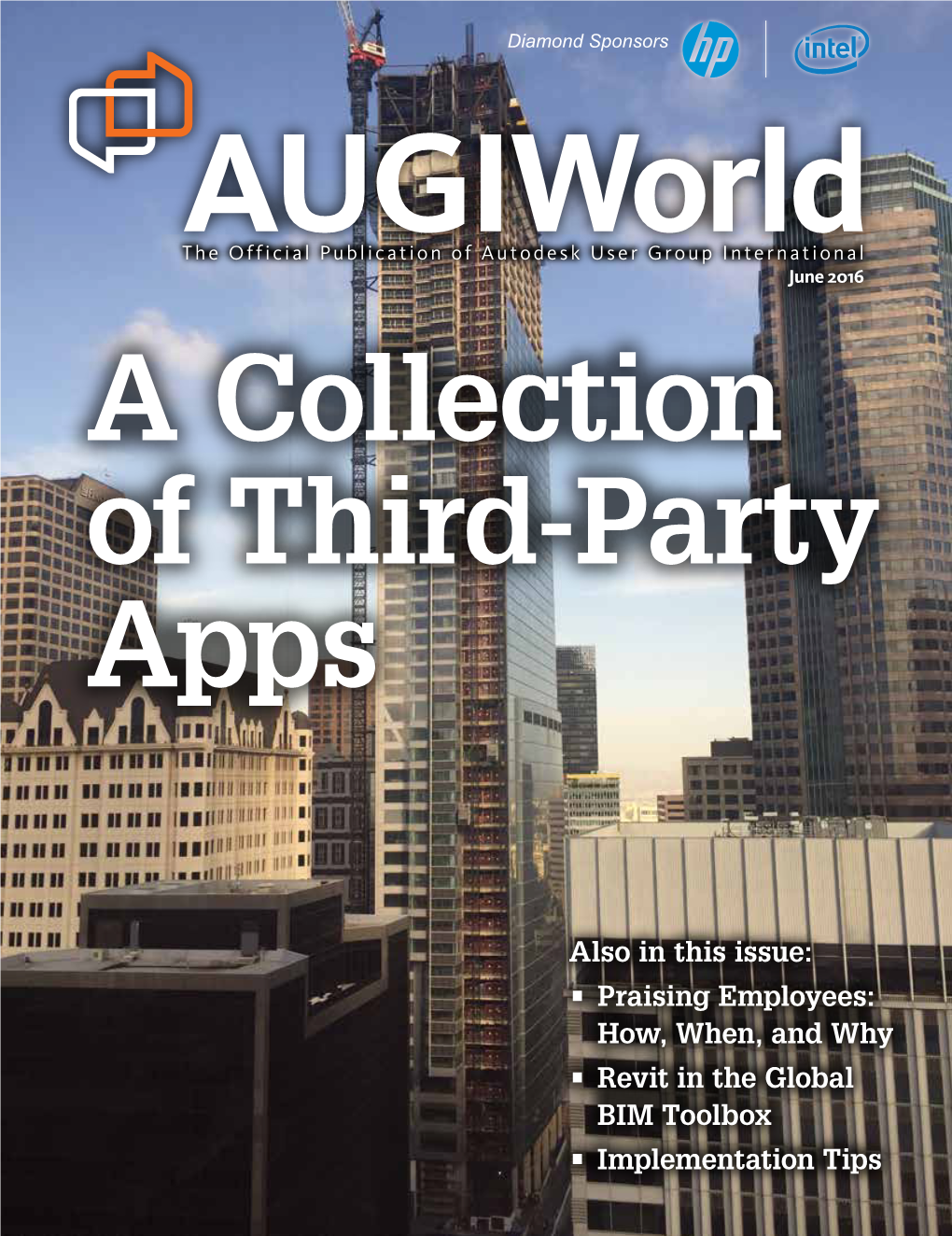 Diamond Sponsors hp intel

AUGIWorld

The Official Publication of Autodesk User Group International

June 2016

A Collection of Third-Party Apps

Also in this issue:

▪ Praising Employees: How, When, and Why

▪ Revit in the Global BIM Toolbox

▪ Implementation Tips